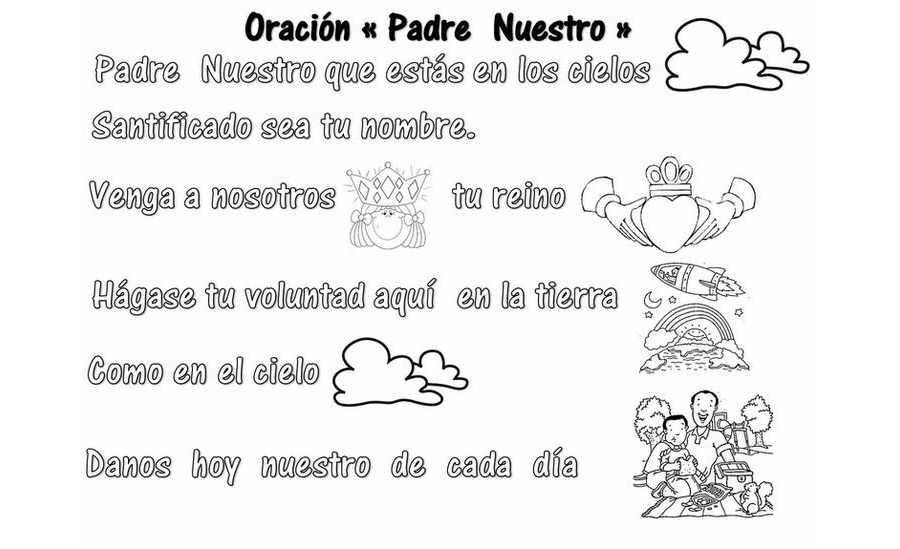 Oración « Padre Nuestro »

Padre Nuestro que estás en los cielos

Santificado sea tu nombre.

Venga a nosotros tu reino

Hágase tu voluntad aquí en la tierra

Como en el cielo

Danos hoy nuestro de cada día